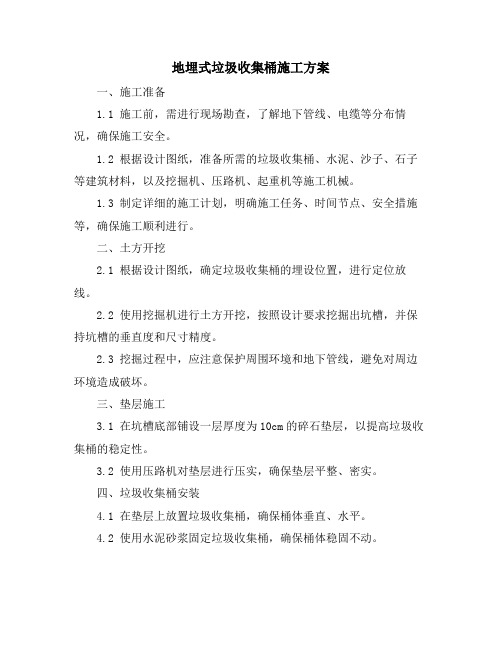 地埋式垃圾收集桶施工方案

一、施工准备

1.1 施工前，需进行现场勘查，了解地下管线、电缆等分布情况，确保施工安全。

1.2 根据设计图纸，准备所需的垃圾收集桶、水泥、沙子、石子等建筑材料，以及挖掘机、压路机、起重机等施工机械。

1.3 制定详细的施工计划，明确施工任务、时间节点、安全措施等，确保施工顺利进行。

二、土方开挖

2.1 根据设计图纸，确定垃圾收集桶的埋设位置，进行定位放线。

2.2 使用挖掘机进行土方开挖，按照设计要求挖掘出坑槽，并保持坑槽的垂直度和尺寸精度。

2.3 挖掘过程中，应注意保护周围环境和地下管线，避免对周边环境造成破坏。

三、垫层施工

3.1 在坑槽底部铺设一层厚度为10cm的碎石垫层，以提高垃圾收集桶的稳定性。

3.2 使用压路机对垫层进行压实，确保垫层平整、密实。

四、垃圾收集桶安装

4.1 在垫层上放置垃圾收集桶，确保桶体垂直、水平。

4.2 使用水泥砂浆固定垃圾收集桶，确保桶体稳固不动。